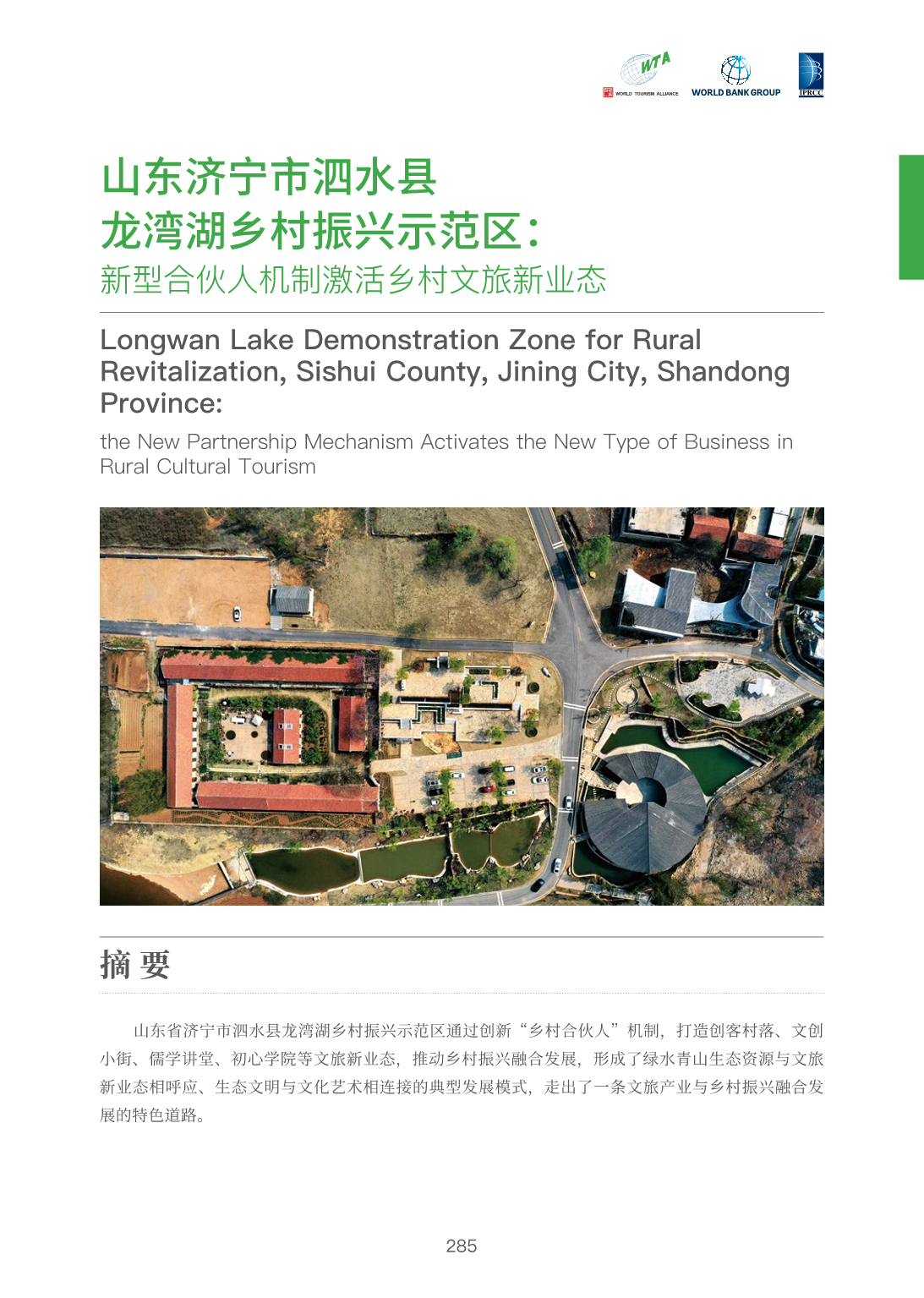 WTA
WORLD TOURISM ALLIANCE
WORLD BANK GROUP
IPRCC

山东济宁市泗水县
龙湾湖乡村振兴示范区：
新型合伙人机制激活乡村文旅新业态

Longwan Lake Demonstration Zone for Rural Revitalization, Sishui County, Jining City, Shandong Province:

the New Partnership Mechanism Activates the New Type of Business in Rural Cultural Tourism

摘 要

山东省济宁市泗水县龙湾湖乡村振兴示范区通过创新“乡村合伙人”机制，打造创客村落、文创小街、儒学讲堂、初心学院等文旅新业态，推动乡村振兴融合发展，形成了绿水青山生态资源与文旅新业态相呼应、生态文明与文化艺术相连接的典型发展模式，走出了一条文旅产业与乡村振兴融合发展的特色道路。

285